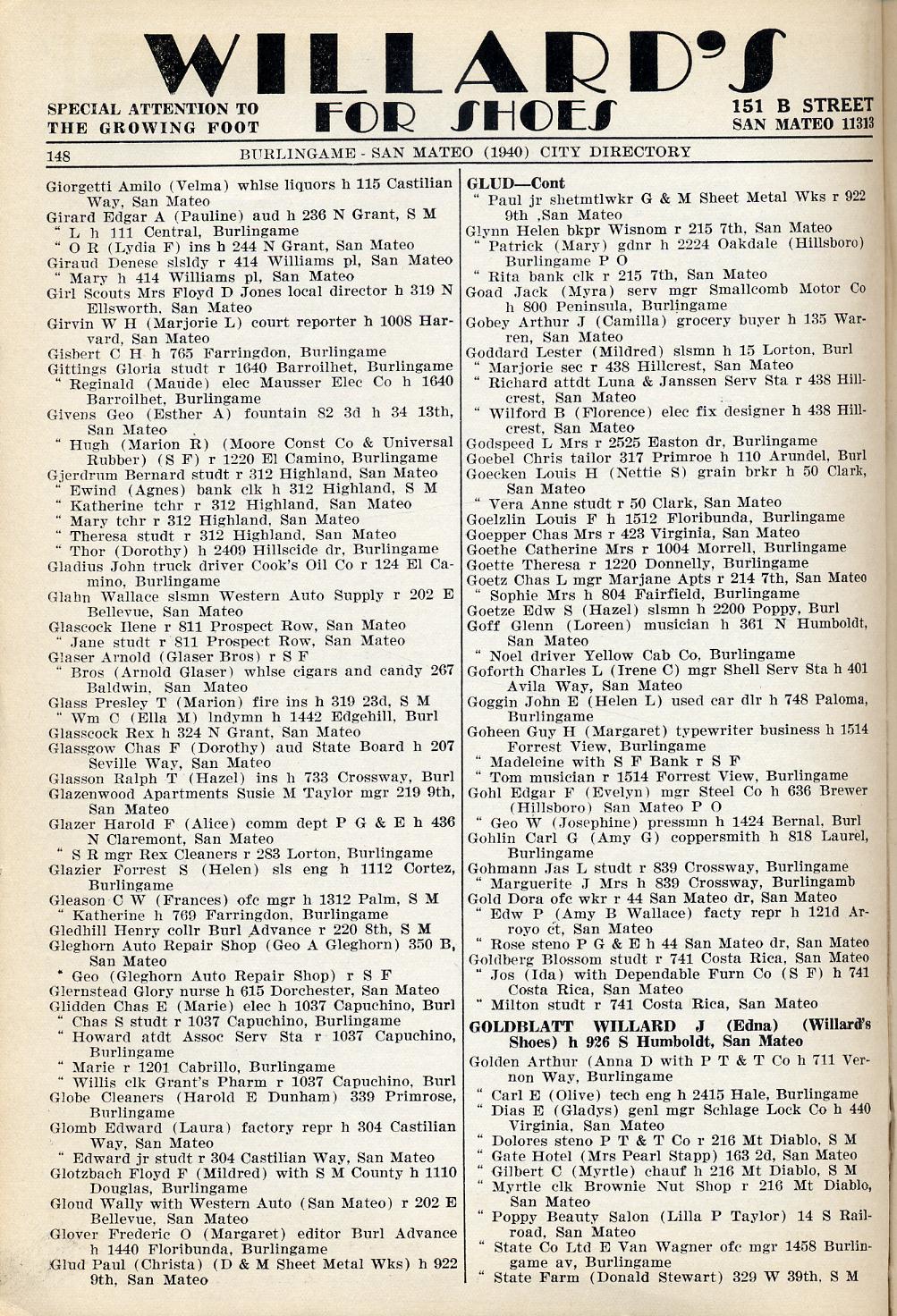 WILLARD'S
SPECIAL ATTENTION TO THE GROWING FOOT
FOR SHOES
151 B STREET SAN MATEO 11313

148 BURLINGAME - SAN MATEO (1940) CITY DIRECTORY

Giorgetti Amilo (Velma) whlse liquors h 115 Castilian Way, San Mateo
Girard Edgar A (Pauline) aud h 236 N Grant, S M
" L h 111 Central, Burlingame
" O R (Lydia F) ins h 244 N Grant, San Mateo
Giraud Denese slsldy r 414 Williams pl, San Mateo
" Mary h 414 Williams pl, San Mateo
Girl Scouts Mrs Floyd D Jones local director h 319 N Ellsworth, San Mateo
Girvin W H (Marjorie L) court reporter h 1008 Harvard, San Mateo
Gisbert C H h 765 Farringdon, Burlingame
Gittings Gloria studt r 1640 Barroilhet, Burlingame
" Reginald (Maude) elec Mausser Elec Co h 1640 Barroilhet, Burlingame
Givens Geo (Esther A) fountain 82 3d h 34 13th, San Mateo
" Hugh (Marion R) (Moore Const Co & Universal Rubber) (S F) r 1220 El Camino, Burlingame
Gjerdrum Bernard studt r 312 Highland, San Mateo
" Ewind (Agnes) bank clk h 312 Highland, S M
" Katherine tchr r 312 Highland, San Mateo
" Mary tchr r 312 Highland, San Mateo
" Theresa studt r 312 Highland, San Mateo
" Thor (Dorothy) h 2409 Hillscide dr, Burlingame
Gladius John truck driver Cook's Oil Co r 124 El Camino, Burlingame
Glahn Wallace slsmn Western Auto Supply r 202 E Bellevue, San Mateo
Glascock Ilene r 811 Prospect Row, San Mateo
" Jane studt r 811 Prospect Row, San Mateo
Glaser Arnold (Glaser Bros) r S F
" Bros (Arnold Glaser) whlse cigars and candy 267 Baldwin, San Mateo
Glass Presley T (Marion) fire ins h 319 23d, S M
" Wm C (Ella M) lndymn h 1442 Edgehill, Burl
Glasscock Rex h 324 N Grant, San Mateo
Glassgow Chas F (Dorothy) aud State Board h 207 Seville Way, San Mateo
Glasson Ralph T (Hazel) ins h 733 Crossway, Burl
Glazenwood Apartments Susie M Taylor mgr 219 9th, San Mateo
Glazer Harold F (Alice) comm dept P G & E h 436 N Claremont, San Mateo
" S R mgr Rex Cleaners r 283 Lorton, Burlingame
Glazier Forrest S (Helen) sls eng h 1112 Cortez, Burlingame
Gleason C W (Frances) ofc mgr h 1312 Palm, S M
" Katherine h 769 Farringdon, Burlingame
Gledhill Henry collr Burl Advance r 220 8th, S M
Gleghorn Auto Repair Shop (Geo A Gleghorn) 350 B, San Mateo
" Geo (Gleghorn Auto Repair Shop) r S F
Glernstead Glory nurse h 615 Dorchester, San Mateo
Glidden Chas E (Marie) elec h 1037 Capuchino, Burl
" Chas S studt r 1037 Capuchino, Burlingame
" Howard atdt Assoc Serv Sta r 1037 Capuchino, Burlingame
" Marie r 1201 Cabrillo, Burlingame
" Willis clk Grant's Pharm r 1037 Capuchino, Burl
Globe Cleaners (Harold E Dunham) 339 Primrose, Burlingame
Glomb Edward (Laura) factory repr h 304 Castilian Way, San Mateo
" Edward jr studt r 304 Castilian Way, San Mateo
Glotzbach Floyd F (Mildred) with S M County h 1110 Douglas, Burlingame
Gloud Wally with Western Auto (San Mateo) r 202 E Bellevue, San Mateo
Glover Frederic O (Margaret) editor Burl Advance h 1440 Floribunda, Burlingame
Glud Paul (Christa) (D & M Sheet Metal Wks) h 922 9th, San Mateo

GLUD—Cont
" Paul jr shetmtlwkr G & M Sheet Metal Wks r 922 9th ,San Mateo
Glynn Helen bkpr Wisnom r 215 7th, San Mateo
" Patrick (Mary) gdnr h 2224 Oakdale (Hillsboro) Burlingame P O
" Rita bank clk r 215 7th, San Mateo
Goad Jack (Myra) serv mgr Smallcomb Motor Co h 800 Peninsula, Burlingame
Gobey Arthur J (Camilla) grocery buyer h 135 Warren, San Mateo
Goddard Lester (Mildred) slsmn h 15 Lorton, Burl
" Marjorie sec r 438 Hillcrest, San Mateo
" Richard attdt Luna & Janssen Serv Sta r 438 Hillcrest, San Mateo
" Wilford B (Florence) elec fix designer h 438 Hillcrest, San Mateo
Godspeed L Mrs r 2525 Easton dr, Burlingame
Goebel Chris tailor 317 Primroe h 110 Arundel, Burl
Goecken Louis H (Nettie S) grain brkr h 50 Clark, San Mateo
" Vera Anne studt r 50 Clark, San Mateo
Goelzlin Louis F h 1512 Floribunda, Burlingame
Goepper Chas Mrs r 423 Virginia, San Mateo
Goethe Catherine Mrs r 1004 Morrell, Burlingame
Goette Theresa r 1220 Donnelly, Burlingame
Goetz Chas L mgr Marjane Apts r 214 7th, San Mateo
" Sophie Mrs h 804 Fairfield, Burlingame
Goetze Edw S (Hazel) slsmn h 2200 Poppy, Burl
Goff Glenn (Loreen) musician h 361 N Humboldt, San Mateo
" Noel driver Yellow Cab Co, Burlingame
Goforth Charles L (Irene C) mgr Shell Serv Sta h 401 Avila Way, San Mateo
Goggin John E (Helen L) used car dlr h 748 Paloma, Burlingame
Goheen Guy H (Margaret) typewriter business h 1514 Forrest View, Burlingame
" Madeleine with S F Bank r S F
" Tom musician r 1514 Forrest View, Burlingame
Gohl Edgar F (Evelyn) mgr Steel Co h 636 Brewer (Hillsboro) San Mateo P O
" Geo W (Josephine) pressmn h 1424 Bernal, Burl
Gohlin Carl G (Amy G) coppersmith h 818 Laurel, Burlingame
Gohmann Jas L studt r 839 Crossway, Burlingame
" Marguerite J Mrs h 839 Crossway, Burlingamb
Gold Dora ofc wkr r 44 San Mateo dr, San Mateo
" Edw P (Amy B Wallace) facty repr h 121d Arroyo ct, San Mateo
" Rose steno P G & E h 44 San Mateo dr, San Mateo
Goldberg Blossom studt r 741 Costa Rica, San Mateo
" Jos (Ida) with Dependable Furn Co (S F) h 741 Costa Rica, San Mateo
" Milton studt r 741 Costa Rica, San Mateo
GOLDBLATT WILLARD J (Edna) (Willard's Shoes) h 926 S Humboldt, San Mateo
Golden Arthur (Anna D with P T & T Co h 711 Vernon Way, Burlingame
" Carl E (Olive) tech eng h 2415 Hale, Burlingame
" Dias E (Gladys) genl mgr Schlage Lock Co h 440 Virginia, San Mateo
" Dolores steno P T & T Co r 216 Mt Diablo, S M
" Gate Hotel (Mrs Pearl Stapp) 163 2d, San Mateo
" Gilbert C (Myrtle) chauf h 216 Mt Diablo, S M
" Myrtle clk Brownie Nut Shop r 216 Mt Diablo, San Mateo
" Poppy Beauty Salon (Lilla P Taylor) 14 S Railroad, San Mateo
" State Co Ltd E Van Wagner ofc mgr 1458 Burlingame av, Burlingame
" State Farm (Donald Stewart) 329 W 39th, S M